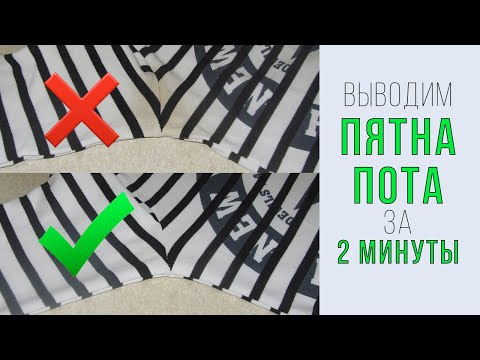 ВЫВОДИМ
ПЯТНА
ПОТА
ЗА
2 МИНУТЫ